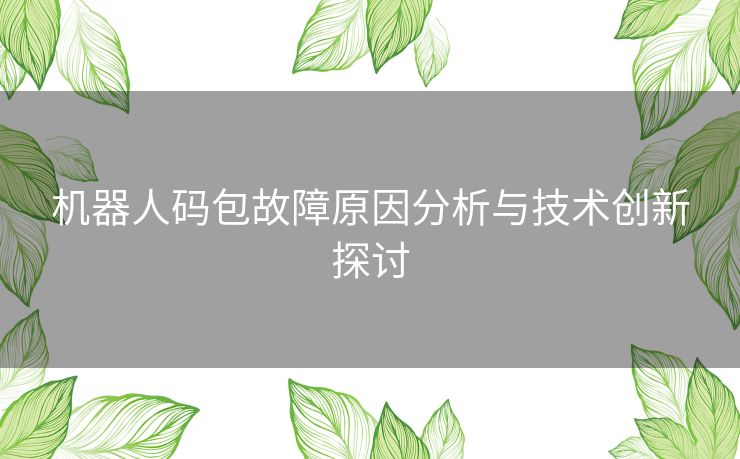 机器人码包故障原因分析与技术创新探讨